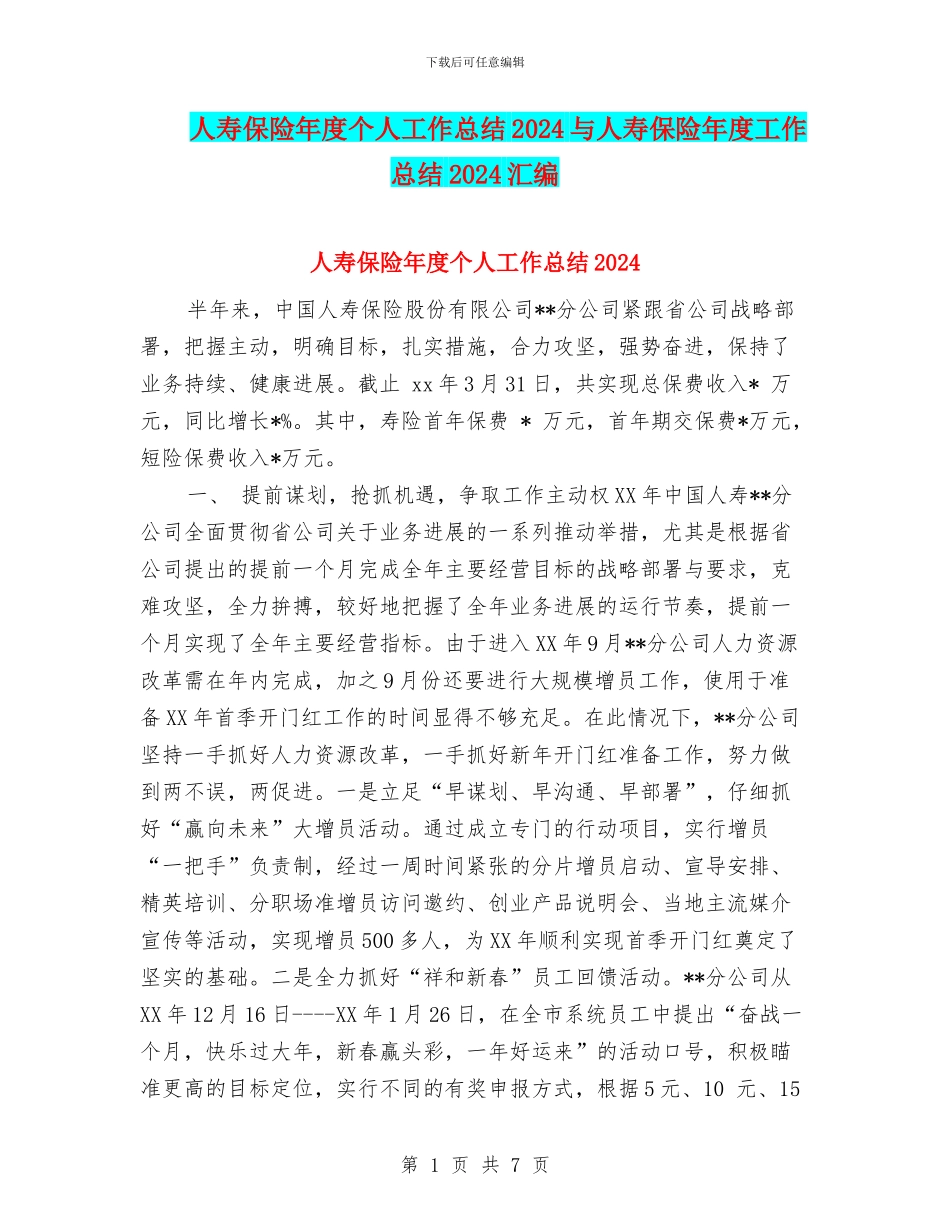 下载后可任意编辑

人寿保险年度个人工作总结 2024 与人寿保险年度工作总结 2024 汇编

人寿保险年度个人工作总结 2024

半年来，中国人寿保险股份有限公司**分公司紧跟省公司战略部署，把握主动，明确目标，扎实措施，合力攻坚，强势奋进，保持了业务持续、健康进展。截止 xx 年 3 月 31 日，共实现总保费收入* 万元，同比增长*%。其中，寿险首年保费 * 万元，首年期交保费*万元，短险保费收入*万元。

一、 提前谋划，抢抓机遇，争取工作主动权 XX 年中国人寿**分公司全面贯彻省公司关于业务进展的一系列推动举措，尤其是根据省公司提出的提前一个月完成全年主要经营目标的战略部署与要求，克难攻坚，全力拚搏，较好地把握了全年业务进展的运行节奏，提前一个月实现了全年主要经营指标。由于进入 XX 年 9 月**分公司人力资源改革需在年内完成，加之 9 月份还要进行大规模增员工作，使用于准备 XX 年首季开门红工作的时间显得不够充足。在此情况下，**分公司坚持一手抓好人力资源改革，一手抓好新年开门红准备工作，努力做到两不误，两促进。一是立足“早谋划、早沟通、早部署”，仔细抓好“赢向未来”大增员活动。通过成立专门的行动项目，实行增员“一把手”负责制，经过一周时间紧张的分片增员启动、宣导安排、精英培训、分职场准增员访问邀约、创业产品说明会、当地主流媒介宣传等活动，实现增员 500 多人，为 XX 年顺利实现首季开门红奠定了坚实的基础。二是全力抓好“祥和新春”员工回馈活动。**分公司从 XX 年 12 月 16 日----XX 年 1 月 26 日，在全市系统员工中提出“奋战一个月，快乐过大年，新春赢头彩，一年好运来”的活动口号，积极瞄准更高的目标定位，实行不同的有奖申报方式，根据 5 元、10 元、15

第 1 页 共 7 页